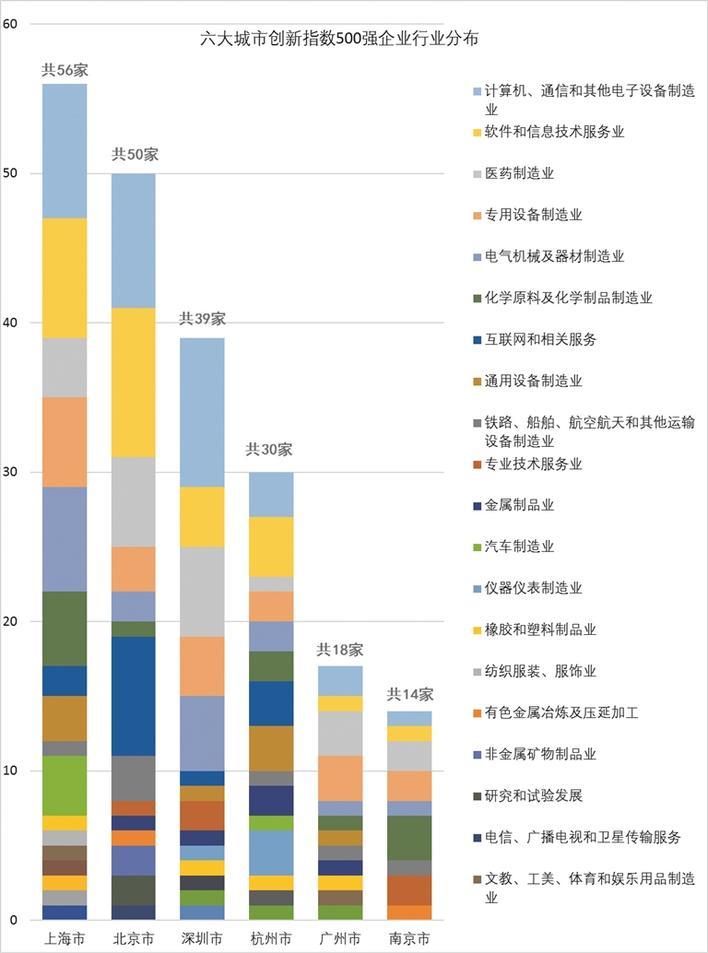 六大城市创新指数500强企业行业分布

60
50
40
30
20
10
0

共56家
共50家
共39家
共30家
共18家
共14家

上海市
北京市
深圳市
杭州市
广州市
南京市

计算机、通信和其他电子设备制造业
软件和信息技术服务业
医药制造业
专用设备制造业
电气机械及器材制造业
化学原料及化学制品制造业
互联网和相关服务
通用设备制造业
铁路、船舶、航空航天和其他运输设备制造业
专业技术服务业
金属制品业
汽车制造业
仪器仪表制造业
橡胶和塑料制品业
纺织服装、服饰业
有色金属冶炼及压延加工
非金属矿物制品业
研究和试验发展
电信、广播电视和卫星传输服务
文教、工美、体育和娱乐用品制造业